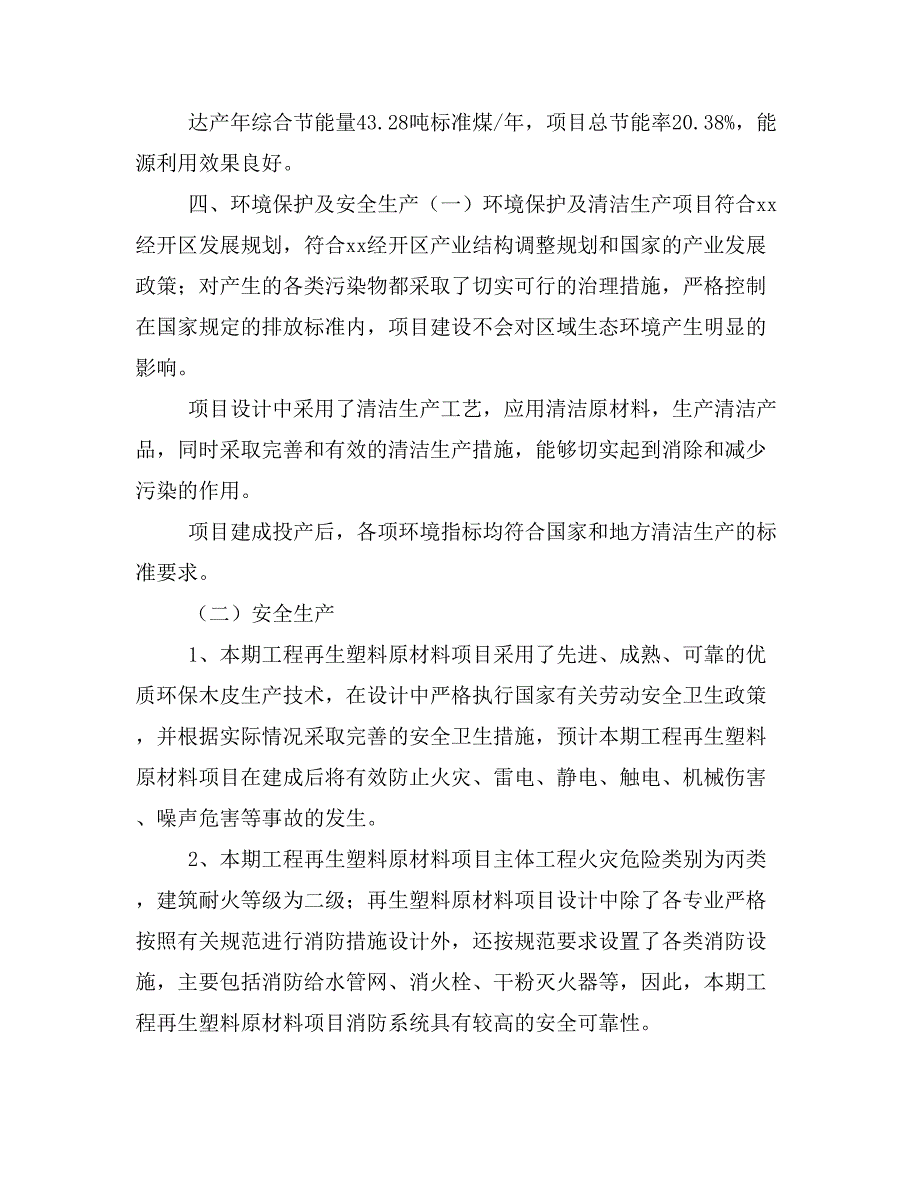 达产年综合节能量43.28吨标准煤/年，项目总节能率20.38%，能源利用效果良好。

四、环境保护及安全生产（一）环境保护及清洁生产项目符合xx经开区发展规划，符合xx经开区产业结构调整规划和国家的产业发展政策；对产生的各类污染物都采取了切实可行的治理措施，严格控制在国家规定的排放标准内，项目建设不会对区域生态环境产生明显的影响。

项目设计中采用了清洁生产工艺，应用清洁原材料，生产清洁产品，同时采取完善和有效的清洁生产措施，能够切实起到消除和减少污染的作用。

项目建成投产后，各项环境指标均符合国家和地方清洁生产的标准要求。

（二）安全生产

1、本期工程再生塑料原材料项目采用了先进、成熟、可靠的优质环保木皮生产技术，在设计中严格执行国家有关劳动安全卫生政策，并根据实际情况采取完善的安全卫生措施，预计本期工程再生塑料原材料项目在建成后将有效防止火灾、雷电、静电、触电、机械伤害、噪声危害等事故的发生。

2、本期工程再生塑料原材料项目主体工程火灾危险类别为丙类，建筑耐火等级为二级；再生塑料原材料项目设计中除了各专业严格按照有关规范进行消防措施设计外，还按规范要求设置了各类消防设施，主要包括消防给水管网、消火栓、干粉灭火器等，因此，本期工程再生塑料原材料项目消防系统具有较高的安全可靠性。